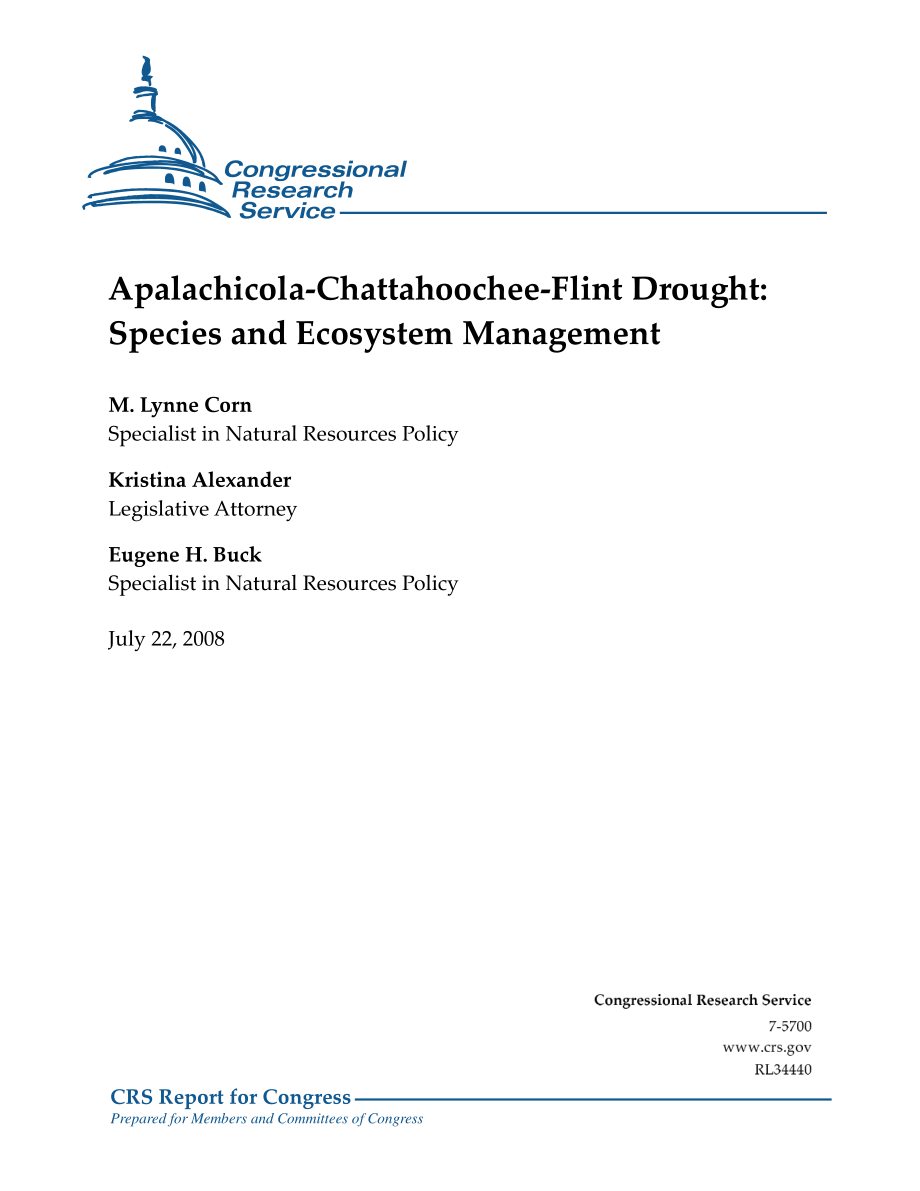 Congressional Research Service

Apalachicola-Chattahoochee-Flint Drought: Species and Ecosystem Management

M. Lynne Corn
Specialist in Natural Resources Policy

Kristina Alexander
Legislative Attorney

Eugene H. Buck
Specialist in Natural Resources Policy

July 22, 2008

Congressional Research Service
7-5700
www.crs.gov
RL34440

CRS Report for Congress
Prepared for Members and Committees of Congress